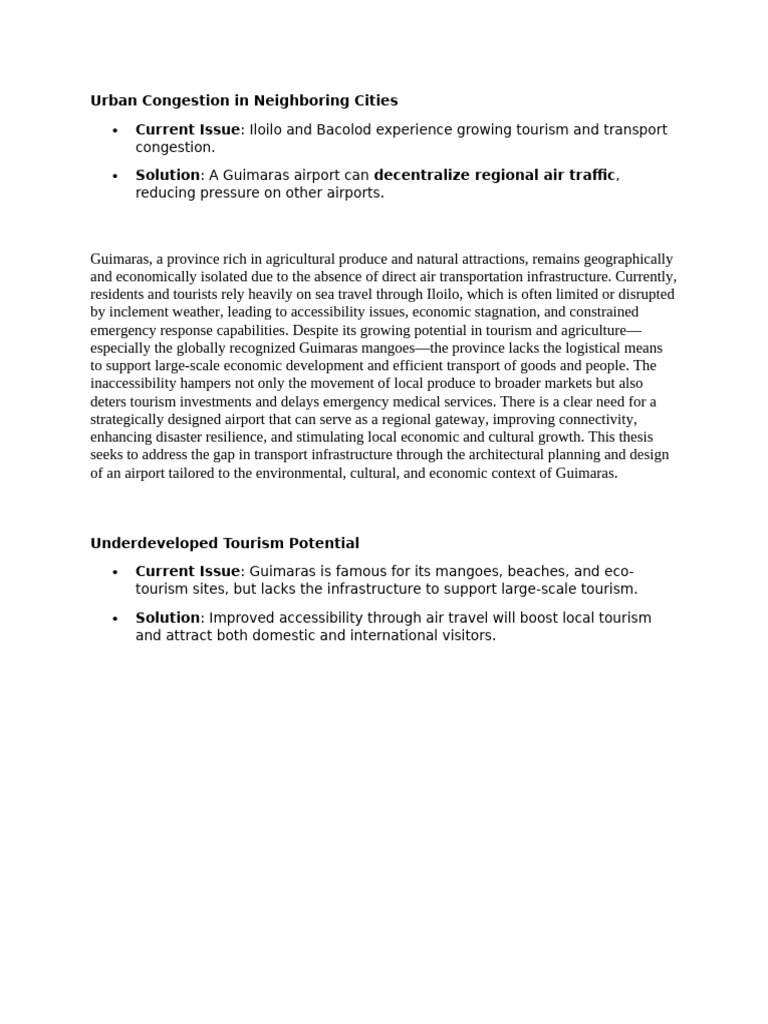 Urban Congestion in Neighboring Cities

• Current Issue: Iloilo and Bacolod experience growing tourism and transport congestion.
• Solution: A Guimaras airport can decentralize regional air traffic, reducing pressure on other airports.

Guimaras, a province rich in agricultural produce and natural attractions, remains geographically and economically isolated due to the absence of direct air transportation infrastructure. Currently, residents and tourists rely heavily on sea travel through Iloilo, which is often limited or disrupted by inclement weather, leading to accessibility issues, economic stagnation, and constrained emergency response capabilities. Despite its growing potential in tourism and agriculture—especially the globally recognized Guimaras mangoes—the province lacks the logistical means to support large-scale economic development and efficient transport of goods and people. The inaccessibility hampers not only the movement of local produce to broader markets but also deters tourism investments and delays emergency medical services. There is a clear need for a strategically designed airport that can serve as a regional gateway, improving connectivity, enhancing disaster resilience, and stimulating local economic and cultural growth. This thesis seeks to address the gap in transport infrastructure through the architectural planning and design of an airport tailored to the environmental, cultural, and economic context of Guimaras.

Underdeveloped Tourism Potential

• Current Issue: Guimaras is famous for its mangoes, beaches, and eco-tourism sites, but lacks the infrastructure to support large-scale tourism.
• Solution: Improved accessibility through air travel will boost local tourism and attract both domestic and international visitors.